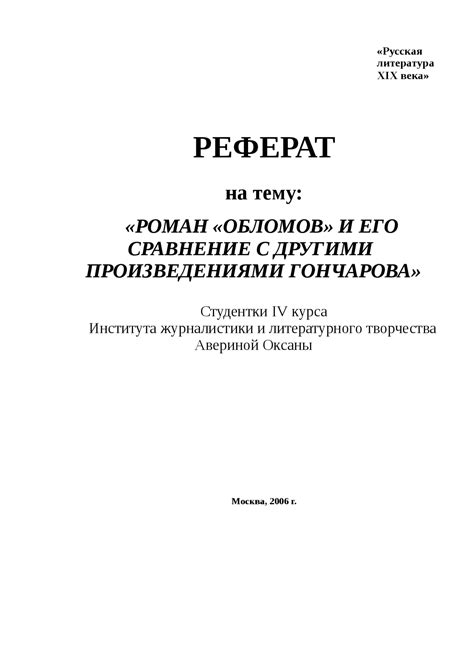 «Русская литература XIX века»

РЕФЕРАТ

на тему:

«РОМАН «ОБЛОМОВ» И ЕГО СРАВНЕНИЕ С ДРУГИМИ ПРОИЗВЕДЕНИЯМИ ГОНЧАРОВА»

Студентки IV курса
Института журналистики и литературного творчества
Авериной Оксаны

Москва, 2006 г.